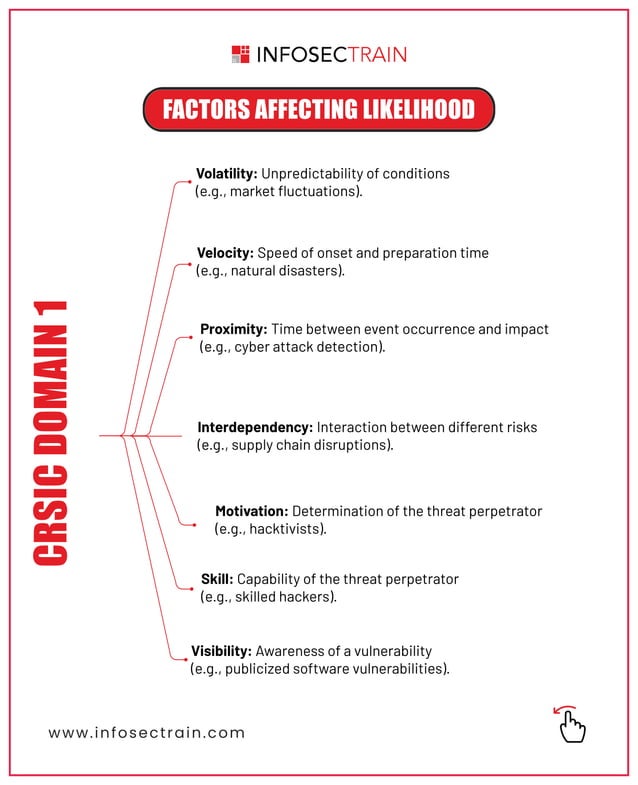 INFOSECTRAIN

FACTORS AFFECTING LIKELIHOOD

CRSIC DOMAIN 1

Volatility: Unpredictability of conditions (e.g., market fluctuations).

Velocity: Speed of onset and preparation time (e.g., natural disasters).

Proximity: Time between event occurrence and impact (e.g., cyber attack detection).

Interdependency: Interaction between different risks (e.g., supply chain disruptions).

Motivation: Determination of the threat perpetrator (e.g., hacktivists).

Skill: Capability of the threat perpetrator (e.g., skilled hackers).

Visibility: Awareness of a vulnerability (e.g., publicized software vulnerabilities).

www.infosectrain.com